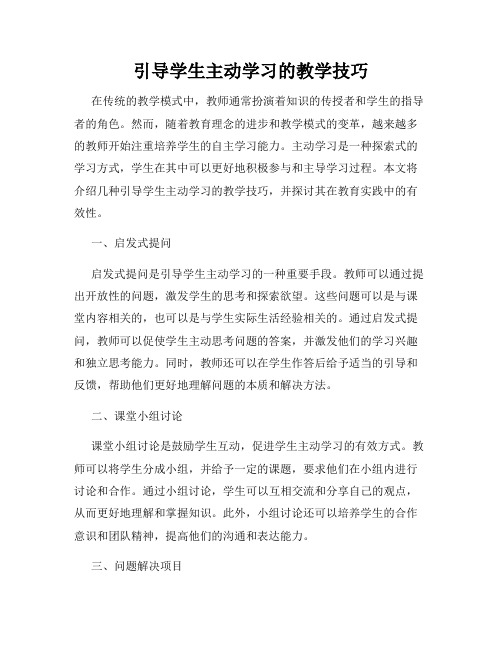 引导学生主动学习的教学技巧

在传统的教学模式中，教师通常扮演着知识的传授者和学生的指导者的角色。然而，随着教育理念的进步和教学模式的变革，越来越多的教师开始注重培养学生的自主学习能力。主动学习是一种探索式的学习方式，学生在其中可以更好地积极参与和主导学习过程。本文将介绍几种引导学生主动学习的教学技巧，并探讨其在教育实践中的有效性。

一、启发式提问

启发式提问是引导学生主动学习的一种重要手段。教师可以通过提出开放性的问题，激发学生的思考和探索欲望。这些问题可以是与课堂内容相关的，也可以是与学生实际生活经验相关的。通过启发式提问，教师可以促使学生主动思考问题的答案，并激发他们的学习兴趣和独立思考能力。同时，教师还可以在学生作答后给予适当的引导和反馈，帮助他们更好地理解问题的本质和解决方法。

二、课堂小组讨论

课堂小组讨论是鼓励学生互动，促进学生主动学习的有效方式。教师可以将学生分成小组，并给予一定的课题，要求他们在小组内进行讨论和合作。通过小组讨论，学生可以互相交流和分享自己的观点，从而更好地理解和掌握知识。此外，小组讨论还可以培养学生的合作意识和团队精神，提高他们的沟通和表达能力。

三、问题解决项目